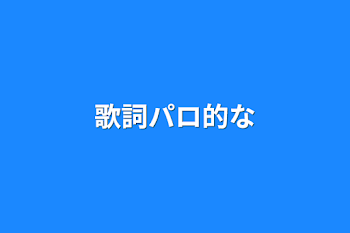 歌詞パロ的な